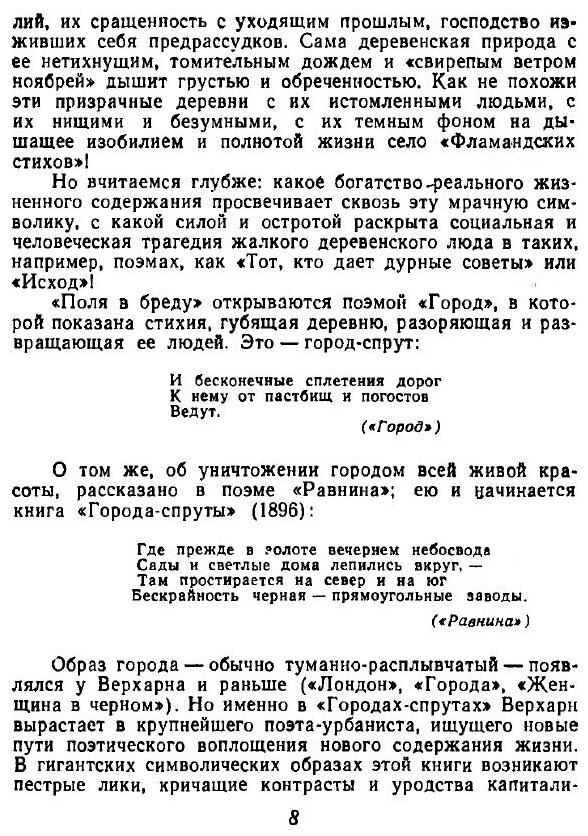 лий, их сращенность с уходящим прошлым, господство изживших себя предрассудков. Сама деревенская природа с ее нетихнущим, томительным дождем и «свирепым ветром ноябрей» дышит грустью и обреченностью. Как не похожи эти призрачные деревни с их истомленными людьми, с их нищими и безумными, с их темным фоном на дышащее изобилием и полнотой жизни село «Фламандских стихов»!

Но вчитаемся глубже: какое богатство реального жизненного содержания просвечивает сквозь эту мрачную символику, с какой силой и остротой раскрыта социальная и человеческая трагедия жалкого деревенского люда в таких, например, поэмах, как «Тот, кто дает дурные советы» или «Исход»!

«Поля в бреду» открываются поэмой «Город», в которой показана стихия, губящая деревню, разоряющая и развращающая ее людей. Это — город-спрут:

И бесконечные сплетения дорог
К нему от пастбищ и погостов
Ведут.

(«Город»)

О том же, об уничтожении городом всей живой красоты, рассказано в поэме «Равнина»; ею и начинается книга «Города-спруты» (1896):

Где прежде в золоте вечернем небосвода
Сады и светлые дома лепились вкруг, —
Там простирается на север и на юг
Бескрайность черная — прямоугольные заводы.

(«Равнина»)

Образ города — обычно туманно-расплывчатый — появлялся у Верхарна и раньше («Лондон», «Города», «Женщина в черном»). Но именно в «Городах-спрутах» Верхарн вырастает в крупнейшего поэта-урбаниста, ищущего новые пути поэтического воплощения нового содержания жизни. В гигантских символических образах этой книги возникают пестрые лики, кричащие контрасты и уродства капитали-

8